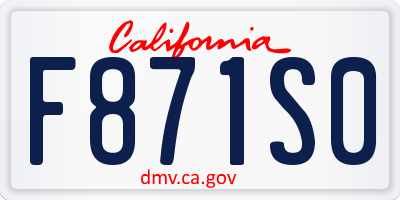 California

F871SO

dmv.ca.gov